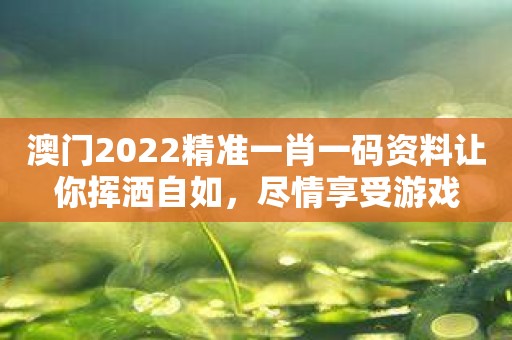 澳门2022精准一肖一码资料让你挥洒自如，尽情享受游戏